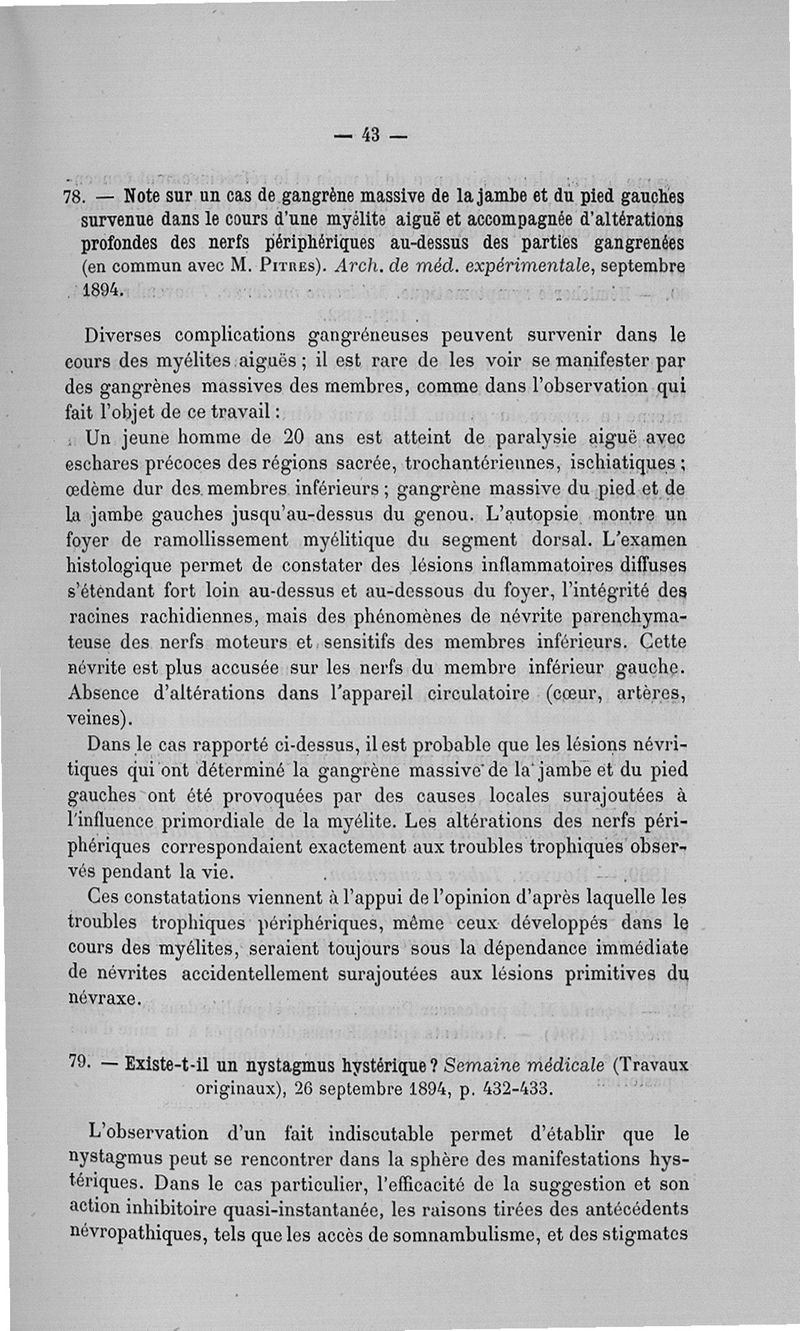 — 43 —

78. — Note sur un cas de gangrène massive de la jambe et du pied gauches survenue dans le cours d'une myélite aiguë et accompagnée d'altérations profondes des nerfs périphériques au-dessus des parties gangrenées (en commun avec M. Pitres). Arch. de méd. expérimentale, septembre 1894.

Diverses complications gangréneuses peuvent survenir dans le cours des myélites aiguës ; il est rare de les voir se manifester par des gangrènes massives des membres, comme dans l'observation qui fait l'objet de ce travail :

Un jeune homme de 20 ans est atteint de paralysie aiguë avec eschares précoces des régions sacrée, trochantériennes, ischiatiques ; œdème dur des membres inférieurs ; gangrène massive du pied et de la jambe gauches jusqu'au-dessus du genou. L'autopsie montre un foyer de ramollissement myélitique du segment dorsal. L'examen histologique permet de constater des lésions inflammatoires diffuses s'étendant fort loin au-dessus et au-dessous du foyer, l'intégrité des racines rachidiennes, mais des phénomènes de névrite parenchymateuse des nerfs moteurs et sensitifs des membres inférieurs. Cette névrite est plus accusée sur les nerfs du membre inférieur gauche. Absence d'altérations dans l'appareil circulatoire (cœur, artères, veines).

Dans le cas rapporté ci-dessus, il est probable que les lésions névritiques qui ont déterminé la gangrène massive de la jambe et du pied gauches ont été provoquées par des causes locales surajoutées à l'influence primordiale de la myélite. Les altérations des nerfs périphériques correspondaient exactement aux troubles trophiques observés pendant la vie.

Ces constatations viennent à l'appui de l'opinion d'après laquelle les troubles trophiques périphériques, même ceux développés dans le cours des myélites, seraient toujours sous la dépendance immédiate de névrites accidentellement surajoutées aux lésions primitives du névraxe.

79. — Existe-t-il un nystagmus hystérique ? Semaine médicale (Travaux originaux), 26 septembre 1894, p. 432-433.

L'observation d'un fait indiscutable permet d'établir que le nystagmus peut se rencontrer dans la sphère des manifestations hystériques. Dans le cas particulier, l'efficacité de la suggestion et son action inhibitoire quasi-instantanée, les raisons tirées des antécédents névropathiques, tels que les accès de somnambulisme, et des stigmates